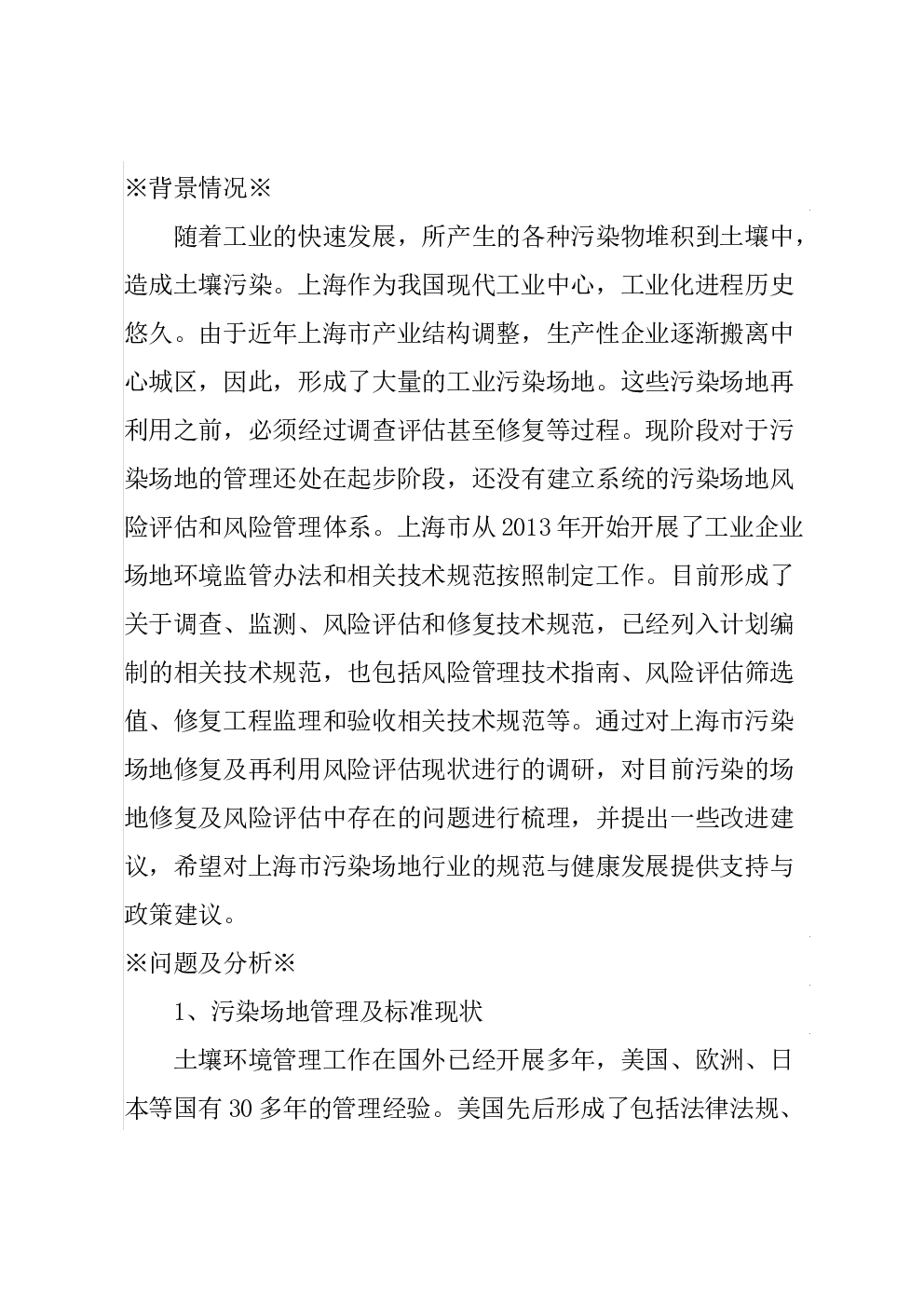 ※背景情况※

随着工业的快速发展，所产生的各种污染物堆积到土壤中，造成土壤污染。上海作为我国现代工业中心，工业化进程历史悠久。由于近年上海市产业结构调整，生产性企业逐渐搬离中心城区，因此，形成了大量的工业污染场地。这些污染场地再利用之前，必须经过调查评估甚至修复等过程。现阶段对于污染场地的管理还处在起步阶段，还没有建立系统的污染场地风险评估和风险管理体系。上海市从 2013 年开始开展了工业企业场地环境监管办法和相关技术规范按照制定工作。目前形成了关于调查、监测、风险评估和修复技术规范，已经列入计划编制的相关技术规范，也包括风险管理技术指南、风险评估筛选值、修复工程监理和验收相关技术规范等。通过对上海市污染场地修复及再利用风险评估现状进行的调研，对目前污染的场地修复及风险评估中存在的问题进行梳理，并提出一些改进建议，希望对上海市污染场地行业的规范与健康发展提供支持与政策建议。

※问题及分析※

1、污染场地管理及标准现状

土壤环境管理工作在国外已经开展多年，美国、欧洲、日本等国有 30 多年的管理经验。美国先后形成了包括法律法规、